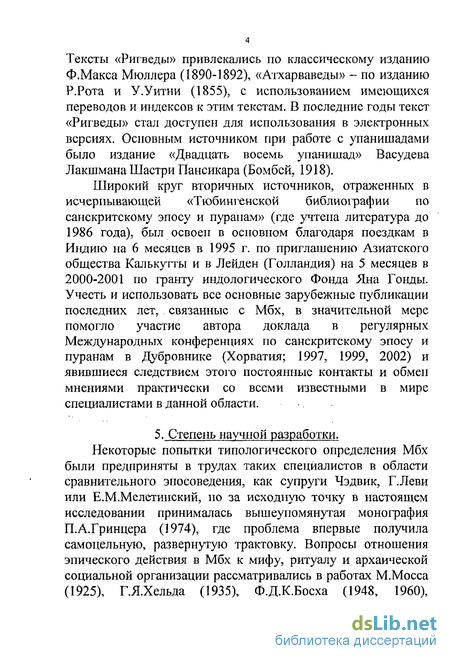 4

Тексты «Ригведы» привлекались по классическому изданию Ф.Макса Мюллера (1890-1892), «Атхарваведы» – по изданию Р.Рота и У.Уитни (1855), с использованием имеющихся переводов и индексов к этим текстам. В последние годы текст «Ригведы» стал доступен для использования в электронных версиях. Основным источником при работе с упанишадами было издание «Двадцать восемь упанишад» Васудева Лакшмана Шастри Пансикара (Бомбей, 1918).

Широкий круг вторичных источников, отраженных в исчерпывающей «Тюбингенской библиографии по санскритскому эпосу и пуранам» (где учтена литература до 1986 года), был освоен в основном благодаря поездкам в Индию на 6 месяцев в 1995 г. по приглашению Азиатского общества Калькутты и в Лейден (Голландия) на 5 месяцев в 2000-2001 по гранту индологического Фонда Яна Гонды. Учесть и использовать все основные зарубежные публикации последних лет, связанные с Мбх, в значительной мере помогло участие автора доклада в регулярных Международных конференциях по санскритскому эпосу и пуранам в Дубровнике (Хорватия; 1997, 1999, 2002) и явившиеся следствием этого постоянные контакты и обмен мнениями практически со всеми известными в мире специалистами в данной области.

5. Степень научной разработки.

Некоторые попытки типологического определения Мбх были предприняты в трудах таких специалистов в области сравнительного эпосоведения, как супруги Чэдвик, Г.Леви или Е.М.Мелетинский, но за исходную точку в настоящем исследовании принималась вышеупомянутая монография П.А.Гринцера (1974), где проблема впервые получила самоцельную, развернутую трактовку. Вопросы отношения эпического действия в Мбх к мифу, ритуалу и архаической социальной организации рассматривались в работах М.Мосса (1925), Г.Я.Хельда (1935), Ф.Д.К.Босха (1948, 1960),

dsLib.net
библиотека диссертаций